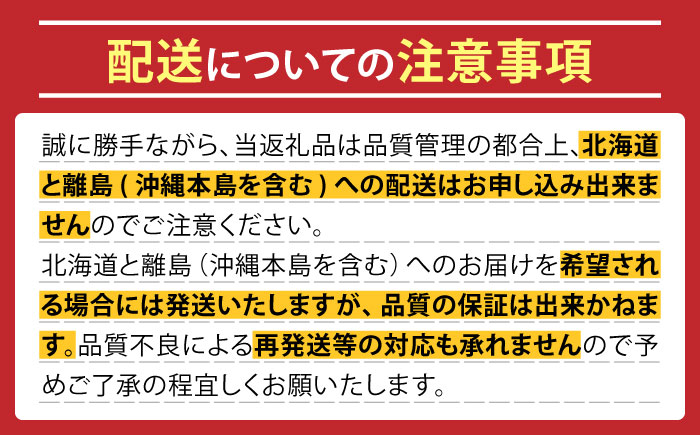 配送についての注意事項

誠に勝手ながら、当返礼品は品質管理の都合上、北海道と離島(沖縄本島を含む)への配送はお申し込み出来ませんのでご注意ください。
北海道と離島(沖縄本島を含む)へのお届けを希望される場合には発送いたしますが、品質の保証は出来かねます。品質不良による再発送等の対応も承れませんので予めご了承の程宜しくお願いたします。